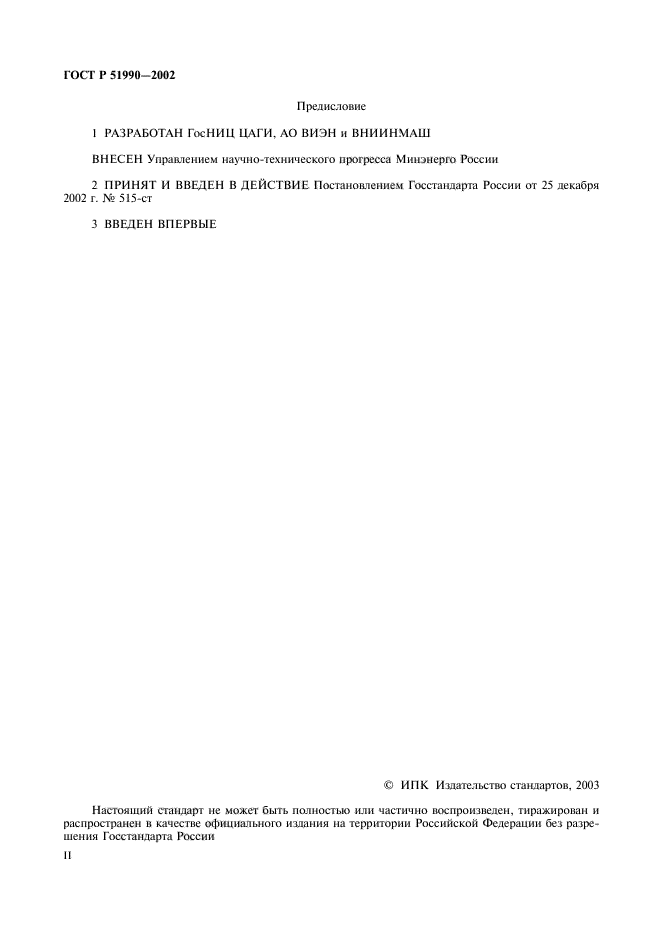 ГОСТ Р 51990—2002

Предисловие

1 РАЗРАБОТАН ГосНИЦ ЦАГИ, АО ВИЭН и ВНИИНМАШ

ВНЕСЕН Управлением научно-технического прогресса Минэнерго России

2 ПРИНЯТ И ВВЕДЕН В ДЕЙСТВИЕ Постановлением Госстандарта России от 25 декабря 2002 г. № 515-ст

3 ВВЕДЕН ВПЕРВЫЕ

© ИПК Издательство стандартов, 2003

Настоящий стандарт не может быть полностью или частично воспроизведен, тиражирован и распространен в качестве официального издания на территории Российской Федерации без разрешения Госстандарта России

II